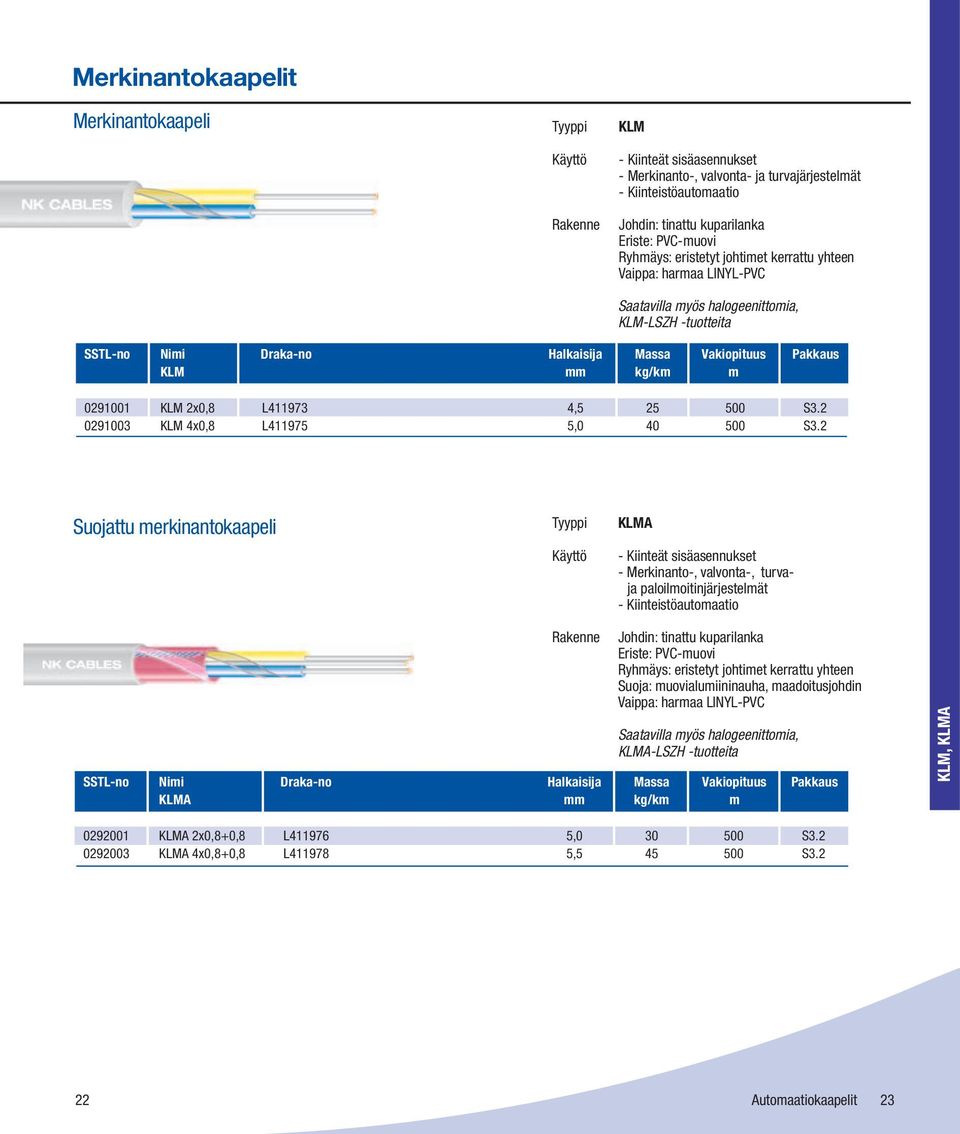 Merkinantokaapelit

Merkinantokaapeli

NK CABLES

Tyyppi KLM

Käyttö - Kiinteät sisäasennukset
- Merkinanto-, valvonta- ja turvajärjestelmät
- Kiinteistöautomaatio

Rakenne Johdin: tinattu kuparilanka
Eriste: PVC-muovi
Ryhmäys: eristetyt johtimet kerrattu yhteen
Vaippa: harmaa LINYL-PVC

Saatavilla myös halogeenittomia, KLM-LSZH -tuotteita

| SSTL-no | Nimi KLM | Draka-no | Halkaisija mm | Massa kg/km | Vakiopituus m | Pakkaus |
|---|---|---|---|---|---|---|
| 0291001 | KLM 2x0,8 | L411973 | 4,5 | 25 | 500 | S3.2 |
| 0291003 | KLM 4x0,8 | L411975 | 5,0 | 40 | 500 | S3.2 |

Suojattu merkinantokaapeli

NK CABLES

Tyyppi KLMA

Käyttö - Kiinteät sisäasennukset
- Merkinanto-, valvonta-, turva- ja paloilmoitinjärjestelmät
- Kiinteistöautomaatio

Rakenne Johdin: tinattu kuparilanka
Eriste: PVC-muovi
Ryhmäys: eristetyt johtimet kerrattu yhteen
Suoja: muovialumiininauha, maadoitusjohdin
Vaippa: harmaa LINYL-PVC

Saatavilla myös halogeenittomia, KLMA-LSZH -tuotteita

| SSTL-no | Nimi KLMA | Draka-no | Halkaisija mm | Massa kg/km | Vakiopituus m | Pakkaus |
|---|---|---|---|---|---|---|
| 0292001 | KLMA 2x0,8+0,8 | L411976 | 5,0 | 30 | 500 | S3.2 |
| 0292003 | KLMA 4x0,8+0,8 | L411978 | 5,5 | 45 | 500 | S3.2 |

KLM, KLMA

22

Automaatiokaapelit 23